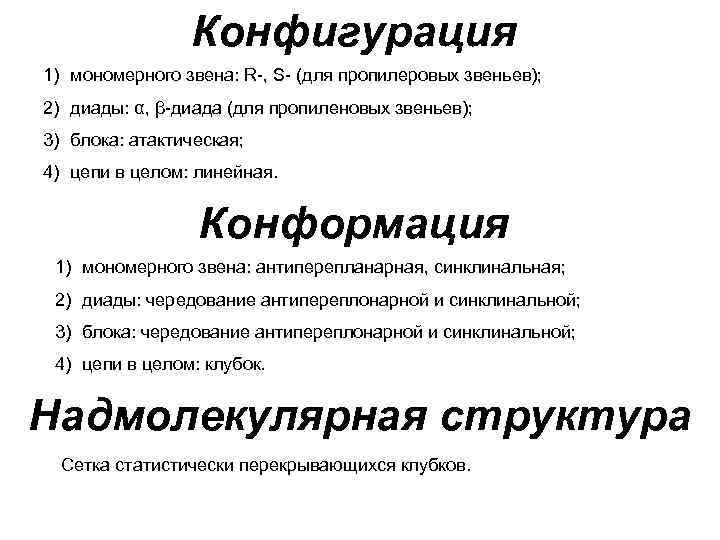 Конфигурация

1) мономерного звена: R-, S- (для пропилеровых звеньев);

2) диады: α, β-диада (для пропиленовых звеньев);

3) блока: атактическая;

4) цепи в целом: линейная.

Конформация

1) мономерного звена: антиперепланарная, синклинальная;

2) диады: чередование антипереплонарной и синклинальной;

3) блока: чередование антипереплонарной и синклинальной;

4) цепи в целом: клубок.

Надмолекулярная структура

Сетка статистически перекрывающихся клубков.